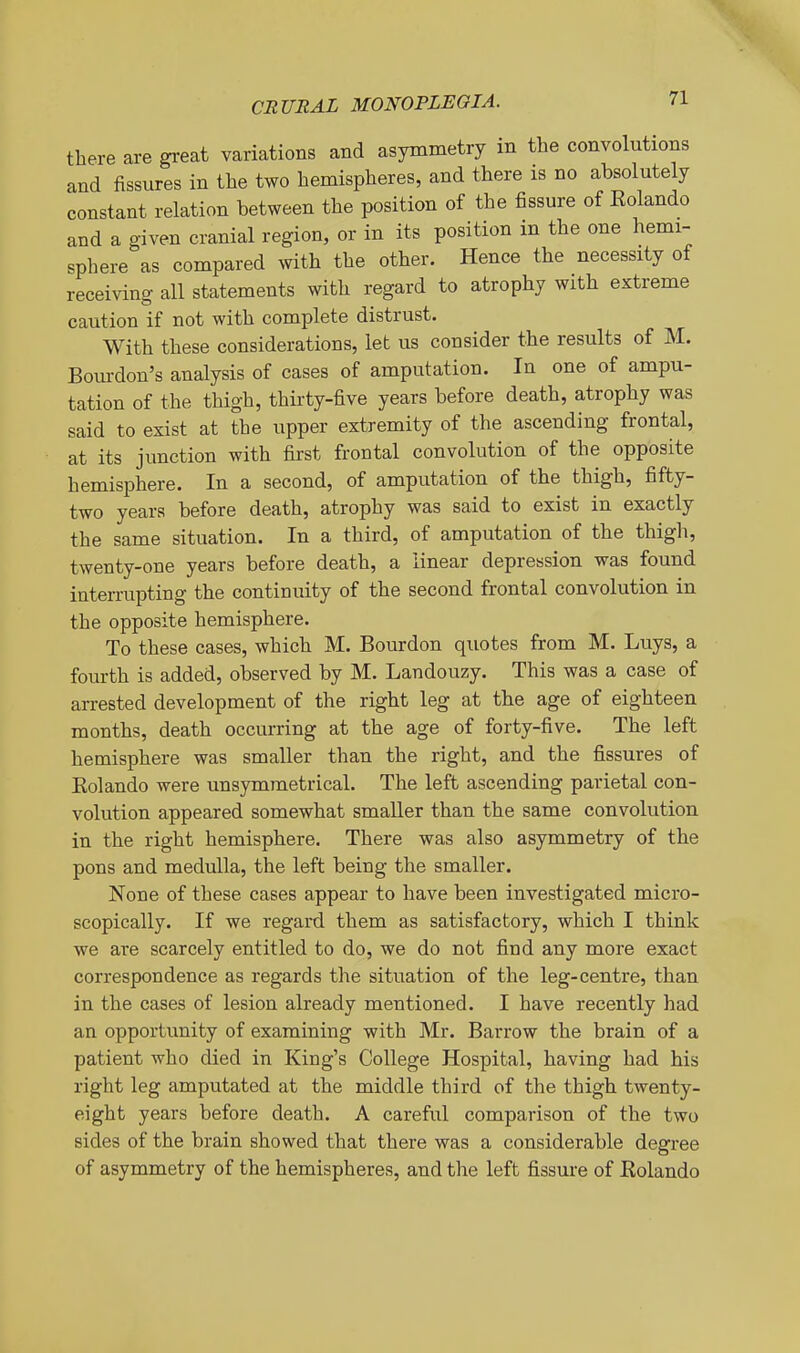 CRURAL MONOPLEGIA. 71

there are great variations and asymmetry in the convolutions and fissures in the two hemispheres, and there is no absolutely constant relation between the position of the fissure of Rolando and a given cranial region, or in its position in the one hemisphere as compared with the other. Hence the necessity of receiving all statements with regard to atrophy with extreme caution if not with complete distrust.

With these considerations, let us consider the results of M. Bourdon's analysis of cases of amputation. In one of amputation of the thigh, thirty-five years before death, atrophy was said to exist at the upper extremity of the ascending frontal, at its junction with first frontal convolution of the opposite hemisphere. In a second, of amputation of the thigh, fifty-two years before death, atrophy was said to exist in exactly the same situation. In a third, of amputation of the thigh, twenty-one years before death, a linear depression was found interrupting the continuity of the second frontal convolution in the opposite hemisphere.

To these cases, which M. Bourdon quotes from M. Luys, a fourth is added, observed by M. Landouzy. This was a case of arrested development of the right leg at the age of eighteen months, death occurring at the age of forty-five. The left hemisphere was smaller than the right, and the fissures of Rolando were unsymmetrical. The left ascending parietal convolution appeared somewhat smaller than the same convolution in the right hemisphere. There was also asymmetry of the pons and medulla, the left being the smaller.

None of these cases appear to have been investigated microscopically. If we regard them as satisfactory, which I think we are scarcely entitled to do, we do not find any more exact correspondence as regards the situation of the leg-centre, than in the cases of lesion already mentioned. I have recently had an opportunity of examining with Mr. Barrow the brain of a patient who died in King's College Hospital, having had his right leg amputated at the middle third of the thigh twenty-eight years before death. A careful comparison of the two sides of the brain showed that there was a considerable degree of asymmetry of the hemispheres, and the left fissure of Rolando